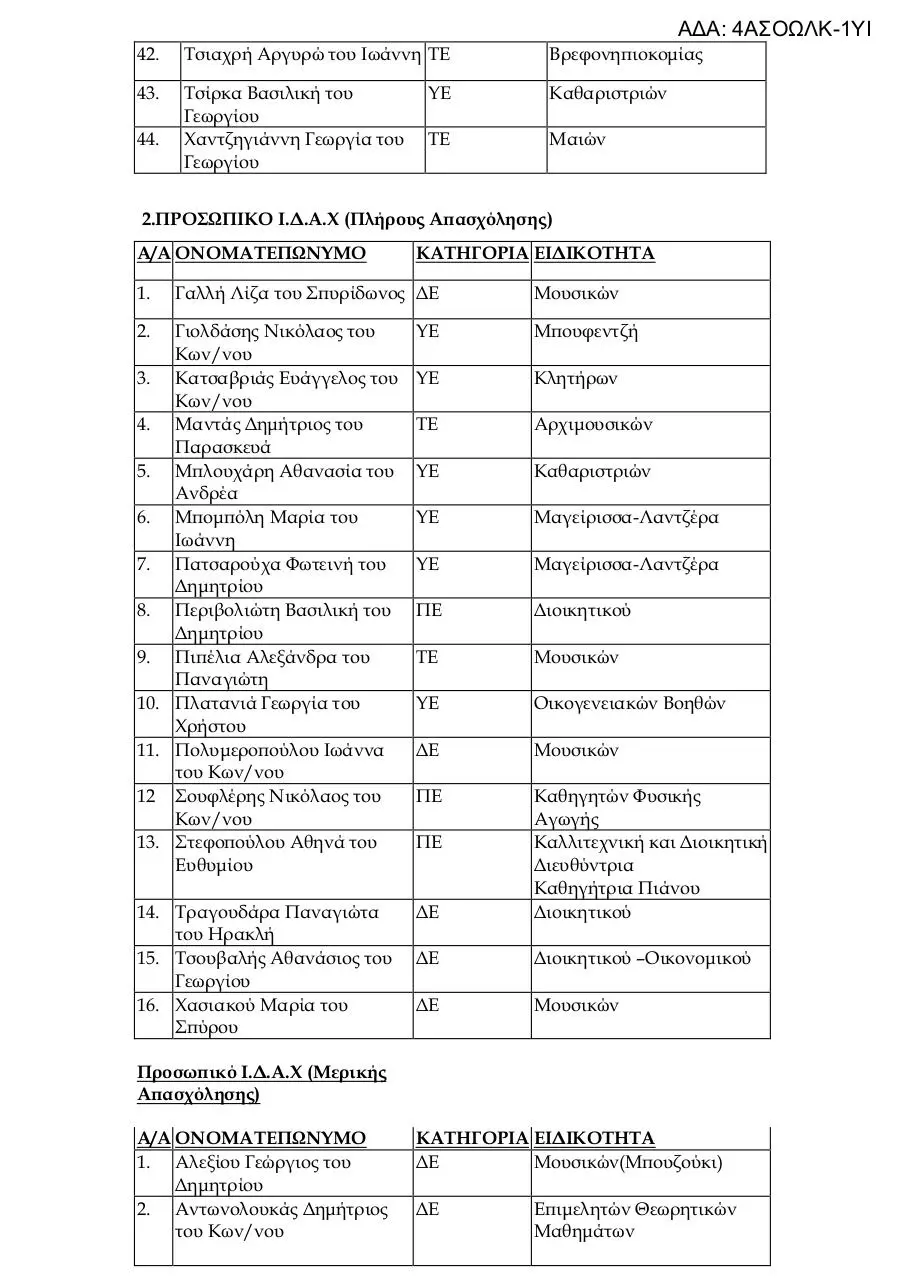 ΑΔΑ: 4ΑΣΟΩΛΚ-1ΥΙ

| 42. | Τσιαχρή Αργυρώ του Ιωάννη | ΤΕ | Βρεφονηπιοκομίας |
|---|---|---|---|
| 43. | Τσίρκα Βασιλική του Γεωργίου | ΥΕ | Καθαριστριών |
| 44. | Χαντζηγιάννη Γεωργία του Γεωργίου | ΤΕ | Μαιών |

2.ΠΡΟΣΩΠΙΚΟ Ι.Δ.Α.Χ (Πλήρους Απασχόλησης)

| Α/Α | ΟΝΟΜΑΤΕΠΩΝΥΜΟ | ΚΑΤΗΓΟΡΙΑ | ΕΙΔΙΚΟΤΗΤΑ |
|---|---|---|---|
| 1. | Γαλλή Λίζα του Σπυρίδωνος | ΔΕ | Μουσικών |
| 2. | Γιολδάσης Νικόλαος του Κων/νου | ΥΕ | Μπουφεντζή |
| 3. | Κατσαβριάς Ευάγγελος του Κων/νου | ΥΕ | Κλητήρων |
| 4. | Μαντάς Δημήτριος του Παρασκευά | ΤΕ | Αρχιμουσικών |
| 5. | Μπλουχάρη Αθανασία του Ανδρέα | ΥΕ | Καθαριστριών |
| 6. | Μπομπόλη Μαρία του Ιωάννη | ΥΕ | Μαγείρισσα-Λαντζέρα |
| 7. | Πατσαρούχα Φωτεινή του Δημητρίου | ΥΕ | Μαγείρισσα-Λαντζέρα |
| 8. | Περιβολιώτη Βασιλική του Δημητρίου | ΠΕ | Διοικητικού |
| 9. | Πιπέλια Αλεξάνδρα του Παναγιώτη | ΤΕ | Μουσικών |
| 10. | Πλατανιά Γεωργία του Χρήστου | ΥΕ | Οικογενειακών Βοηθών |
| 11. | Πολυμεροπούλου Ιωάννα του Κων/νου | ΔΕ | Μουσικών |
| 12 | Σουφλέρης Νικόλαος του Κων/νου | ΠΕ | Καθηγητών Φυσικής Αγωγής |
| 13. | Στεφοπούλου Αθηνά του Ευθυμίου | ΠΕ | Καλλιτεχνική και Διοικητική Διευθύντρια Καθηγήτρια Πιάνου |
| 14. | Τραγουδάρα Παναγιώτα του Ηρακλή | ΔΕ | Διοικητικού |
| 15. | Τσουβαλής Αθανάσιος του Γεωργίου | ΔΕ | Διοικητικού –Οικονομικού |
| 16. | Χασιακού Μαρία του Σπύρου | ΔΕ | Μουσικών |

Προσωπικό Ι.Δ.Α.Χ (Μερικής Απασχόλησης)

| Α/Α | ΟΝΟΜΑΤΕΠΩΝΥΜΟ | ΚΑΤΗΓΟΡΙΑ | ΕΙΔΙΚΟΤΗΤΑ |
|---|---|---|---|
| 1. | Αλεξίου Γεώργιος του Δημητρίου | ΔΕ | Μουσικών(Μπουζούκι) |
| 2. | Αντωνολουκάς Δημήτριος του Κων/νου | ΔΕ | Επιμελητών Θεωρητικών Μαθημάτων |